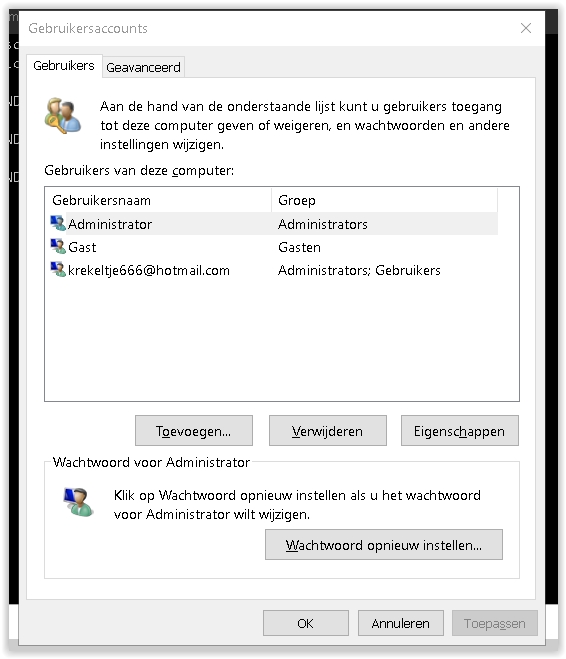 Gebruikersaccounts

Gebruikers
Geavanceerd

Aan de hand van de onderstaande lijst kunt u gebruikers toegang tot deze computer geven of weigeren, en wachtwoorden en andere instellingen wijzigen.

Gebruikers van deze computer:

| Gebruikersnaam | Groep |
|---|---|
| Administrator | Administrators |
| Gast | Gasten |
| krekeltje666@hotmail.com | Administrators; Gebruikers |

Toevoegen...
Verwijderen
Eigenschappen

Wachtwoord voor Administrator

Klik op Wachtwoord opnieuw instellen als u het wachtwoord voor Administrator wilt wijzigen.

Wachtwoord opnieuw instellen...

OK
Annuleren
Toepassen